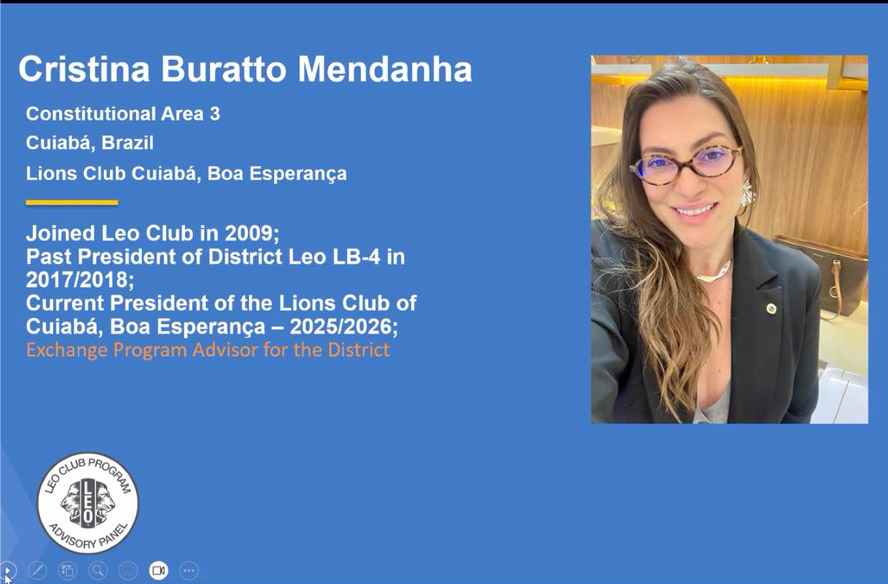 Cristina Buratto Mendanha

Constitutional Area 3

Cuiabá, Brazil

Lions Club Cuiabá, Boa Esperança

Joined Leo Club in 2009;
Past President of District Leo LB-4 in 2017/2018;
Current President of the Lions Club of Cuiabá, Boa Esperança – 2025/2026;
Exchange Program Advisor for the District

LEO CLUB PROGRAM
LEO
ADVISORY PANEL